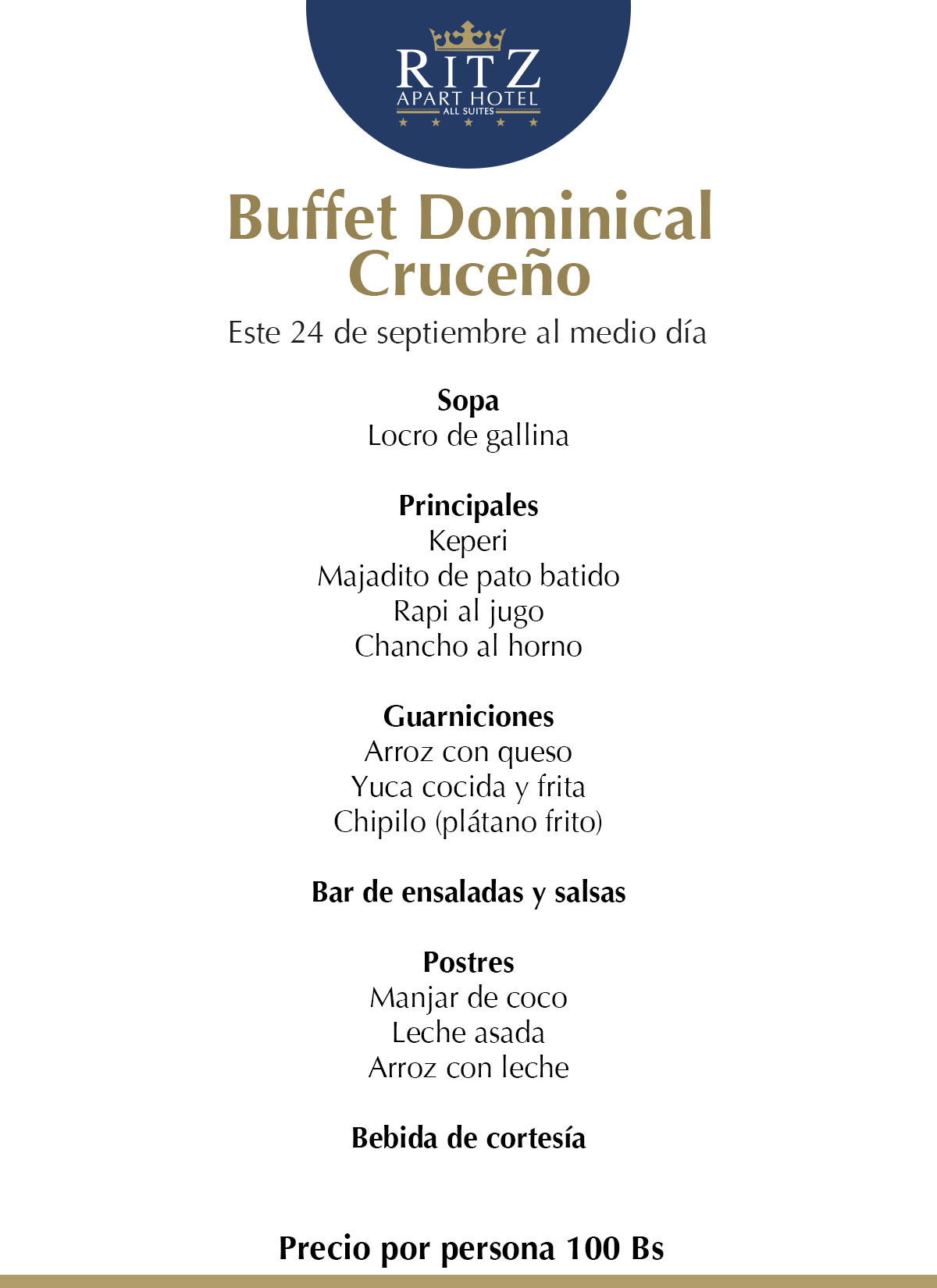 RITZ
APART HOTEL
ALL SUITES

Buffet Dominical Cruceño
Este 24 de septiembre al medio día

Sopa
Locro de gallina

Principales
Keperi
Majadito de pato batido
Rapi al jugo
Chancho al horno

Guarniciones
Arroz con queso
Yuca cocida y frita
Chipilo (plátano frito)

Bar de ensaladas y salsas

Postres
Manjar de coco
Leche asada
Arroz con leche

Bebida de cortesía

Precio por persona 100 Bs